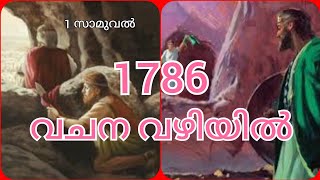 1 സാമുവൽ

1786

വചന വഴിയിൽ